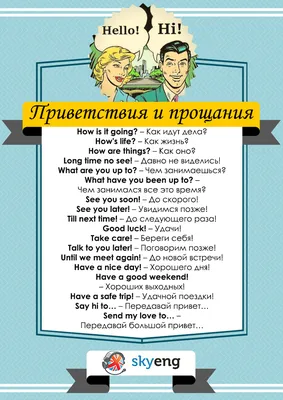 Hello! Hi!

Приветствия и прощания

How is it going? – Как идут дела?
How's life? – Как жизнь?
How are things? – Как оно?
Long time no see! – Давно не виделись!
What are you up to? – Чем занимаешься?
What have you been up to? – Чем занимался все это время?
See you soon! – До скорого!
See you later! – Увидимся позже!
Till next time! – До следующего раза!
Good luck! – Удачи!
Take care! – Береги себя!
Talk to you later! – Поговорим позже!
Until we meet again! – До новой встречи!
Have a nice day! – Хорошего дня!
Have a good weekend! – Хороших выходных!
Have a safe trip! – Удачной поездки!
Say hi to… – Передавай привет…
Send my love to… – Передавай большой привет…

skyeng